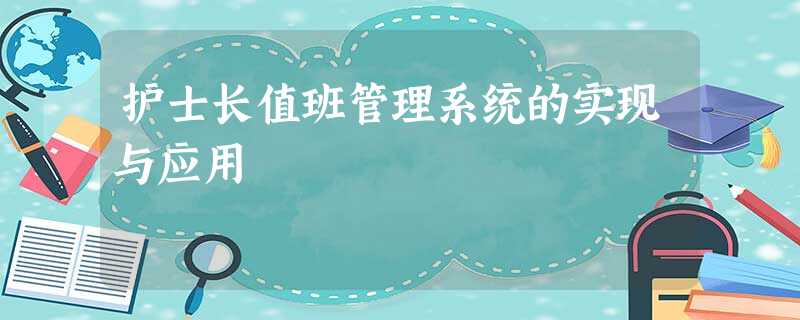 护士长值班管理系统的实现与应用